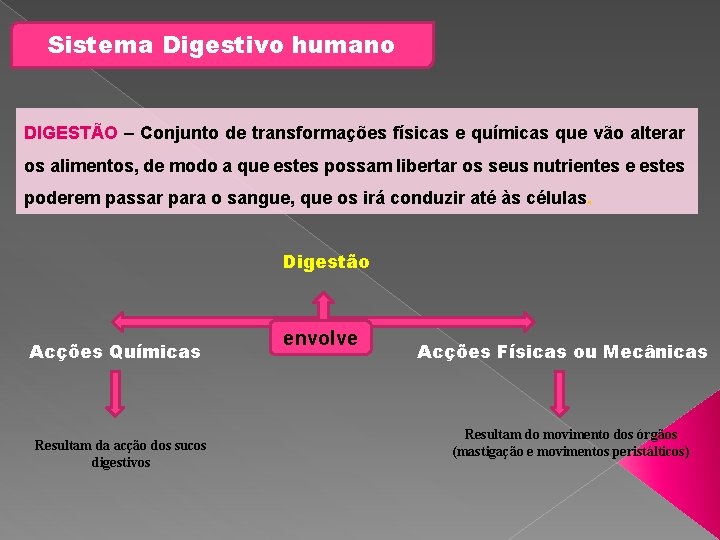 Sistema Digestivo humano

DIGESTÃO – Conjunto de transformações físicas e químicas que vão alterar os alimentos, de modo a que estes possam libertar os seus nutrientes e estes poderem passar para o sangue, que os irá conduzir até às células.

Digestão

envolve

Acções Químicas

Acções Físicas ou Mecânicas

Resultam da acção dos sucos digestivos

Resultam do movimento dos órgãos (mastigação e movimentos peristálticos)